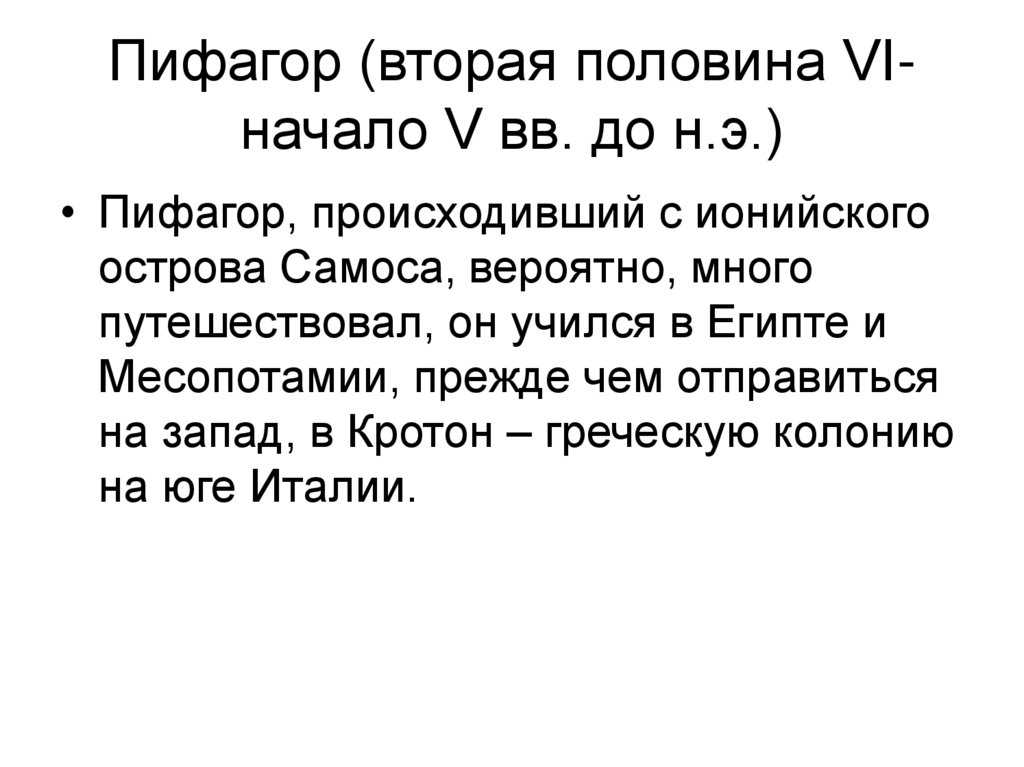 Пифагор (вторая половина VI-начало V вв. до н.э.)

• Пифагор, происходивший с ионийского острова Самоса, вероятно, много путешествовал, он учился в Египте и Месопотамии, прежде чем отправиться на запад, в Кротон – греческую колонию на юге Италии.